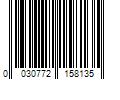 0 030772 158135